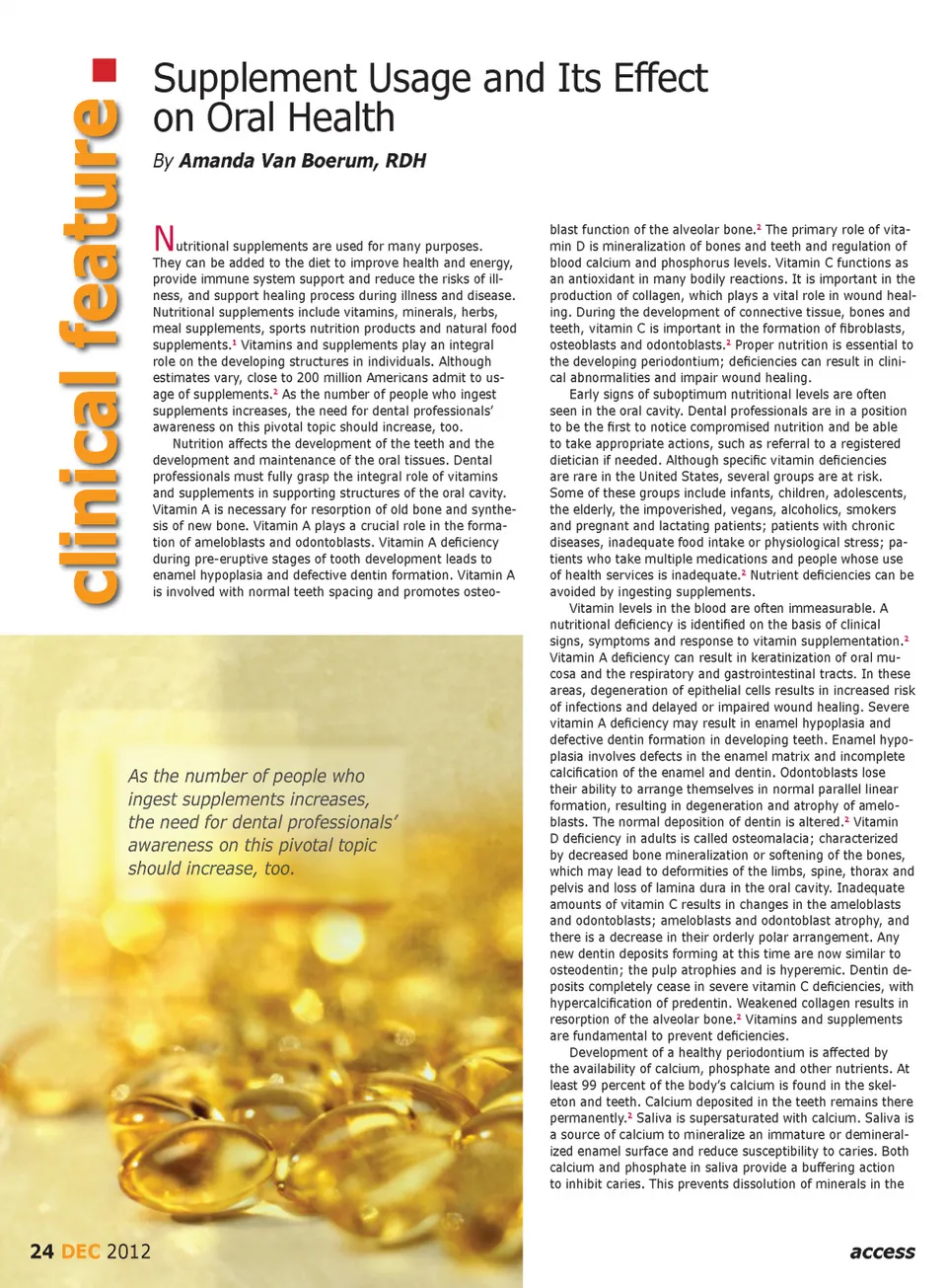 clinical feature

Supplement Usage and Its Effect on Oral Health

By Amanda Van Boerum, RDH

Nutritional supplements are used for many purposes. They can be added to the diet to improve health and energy, provide immune system support and reduce the risks of illness, and support healing process during illness and disease. Nutritional supplements include vitamins, minerals, herbs, meal supplements, sports nutrition products and natural food supplements.$^1$ Vitamins and supplements play an integral role on the developing structures in individuals. Although estimates vary, close to 200 million Americans admit to usage of supplements.$^2$ As the number of people who ingest supplements increases, the need for dental professionals' awareness on this pivotal topic should increase, too.

Nutrition affects the development of the teeth and the development and maintenance of the oral tissues. Dental professionals must fully grasp the integral role of vitamins and supplements in supporting structures of the oral cavity. Vitamin A is necessary for resorption of old bone and synthesis of new bone. Vitamin A plays a crucial role in the formation of ameloblasts and odontoblasts. Vitamin A deficiency during pre-eruptive stages of tooth development leads to enamel hypoplasia and defective dentin formation. Vitamin A is involved with normal teeth spacing and promotes osteoblast function of the alveolar bone.$^2$ The primary role of vitamin D is mineralization of bones and teeth and regulation of blood calcium and phosphorus levels. Vitamin C functions as an antioxidant in many bodily reactions. It is important in the production of collagen, which plays a vital role in wound healing. During the development of connective tissue, bones and teeth, vitamin C is important in the formation of fibroblasts, osteoblasts and odontoblasts.$^2$ Proper nutrition is essential to the developing periodontium; deficiencies can result in clinical abnormalities and impair wound healing.

Early signs of suboptimum nutritional levels are often seen in the oral cavity. Dental professionals are in a position to be the first to notice compromised nutrition and be able to take appropriate actions, such as referral to a registered dietician if needed. Although specific vitamin deficiencies are rare in the United States, several groups are at risk. Some of these groups include infants, children, adolescents, the elderly, the impoverished, vegans, alcoholics, smokers and pregnant and lactating patients; patients with chronic diseases, inadequate food intake or physiological stress; patients who take multiple medications and people whose use of health services is inadequate.$^2$ Nutrient deficiencies can be avoided by ingesting supplements.

Vitamin levels in the blood are often immeasurable. A nutritional deficiency is identified on the basis of clinical signs, symptoms and response to vitamin supplementation.$^2$ Vitamin A deficiency can result in keratinization of oral mucosa and the respiratory and gastrointestinal tracts. In these areas, degeneration of epithelial cells results in increased risk of infections and delayed or impaired wound healing. Severe vitamin A deficiency may result in enamel hypoplasia and defective dentin formation in developing teeth. Enamel hypoplasia involves defects in the enamel matrix and incomplete calcification of the enamel and dentin. Odontoblasts lose their ability to arrange themselves in normal parallel linear formation, resulting in degeneration and atrophy of ameloblasts. The normal deposition of dentin is altered.$^2$ Vitamin D deficiency in adults is called osteomalacia; characterized by decreased bone mineralization or softening of the bones, which may lead to deformities of the limbs, spine, thorax and pelvis and loss of lamina dura in the oral cavity. Inadequate amounts of vitamin C results in changes in the ameloblasts and odontoblasts; ameloblasts and odontoblast atrophy, and there is a decrease in their orderly polar arrangement. Any new dentin deposits forming at this time are now similar to osteodentin; the pulp atrophies and is hyperemic. Dentin deposits completely cease in severe vitamin C deficiencies, with hypercalcification of predentin. Weakened collagen results in resorption of the alveolar bone.$^2$ Vitamins and supplements are fundamental to prevent deficiencies.

Development of a healthy periodontium is affected by the availability of calcium, phosphate and other nutrients. At least 99 percent of the body's calcium is found in the skeleton and teeth. Calcium deposited in the teeth remains there permanently.$^2$ Saliva is supersaturated with calcium. Saliva is a source of calcium to mineralize an immature or demineralized enamel surface and reduce susceptibility to caries. Both calcium and phosphate in saliva provide a buffering action to inhibit caries. This prevents dissolution of minerals in the

As the number of people who ingest supplements increases, the need for dental professionals' awareness on this pivotal topic should increase, too.

24 DEC 2012

access